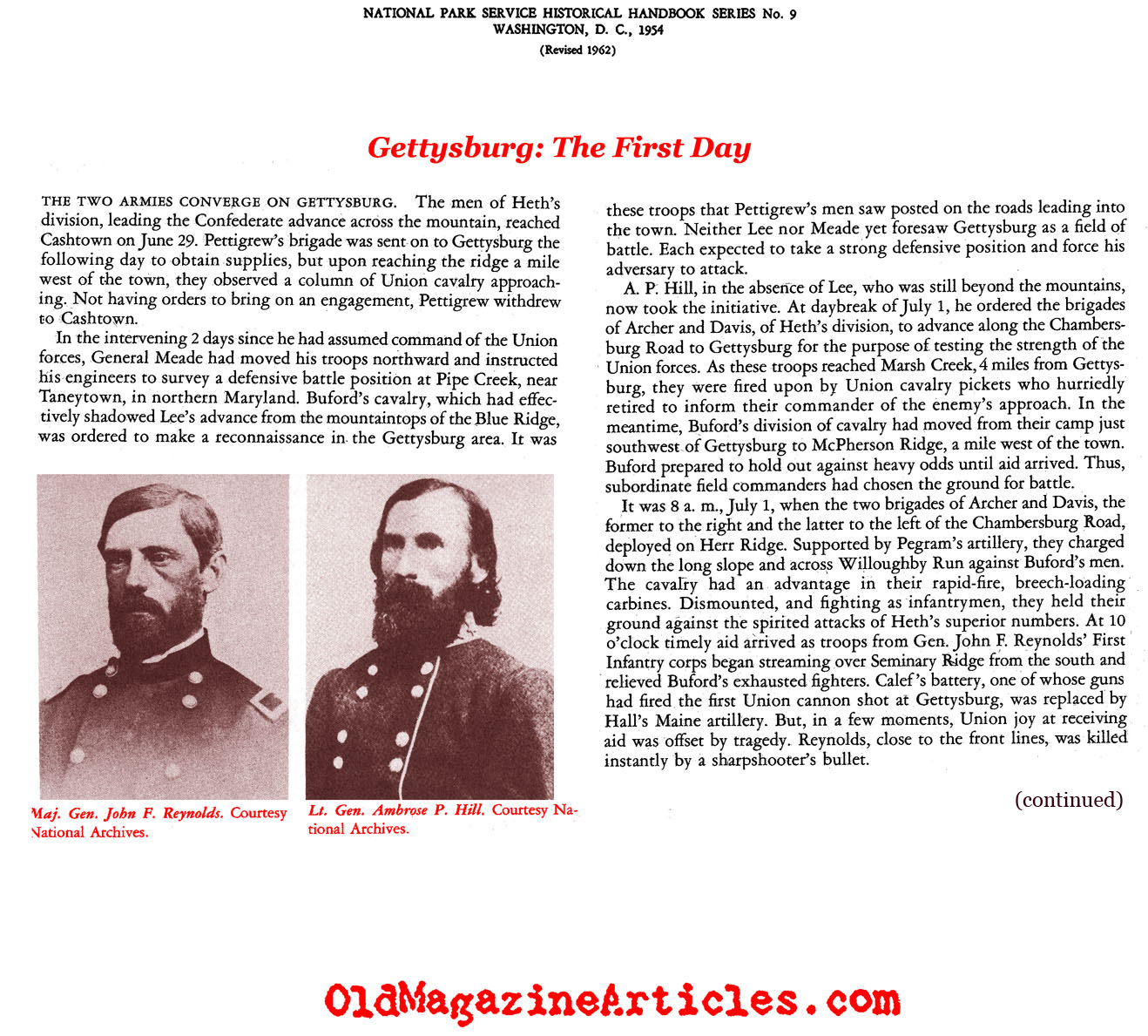 NATIONAL PARK SERVICE HISTORICAL HANDBOOK SERIES No. 9
WASHINGTON, D. C., 1954
(Revised 1962)

Gettysburg: The First Day

THE TWO ARMIES CONVERGE ON GETTYSBURG. The men of Heth's division, leading the Confederate advance across the mountain, reached Cashtown on June 29. Pettigrew's brigade was sent on to Gettysburg the following day to obtain supplies, but upon reaching the ridge a mile west of the town, they observed a column of Union cavalry approaching. Not having orders to bring on an engagement, Pettigrew withdrew to Cashtown.

In the intervening 2 days since he had assumed command of the Union forces, General Meade had moved his troops northward and instructed his engineers to survey a defensive battle position at Pipe Creek, near Taneytown, in northern Maryland. Buford's cavalry, which had effectively shadowed Lee's advance from the mountaintops of the Blue Ridge, was ordered to make a reconnaissance in the Gettysburg area. It was

Maj. Gen. John F. Reynolds. Courtesy National Archives.

Lt. Gen. Ambrose P. Hill. Courtesy National Archives.

these troops that Pettigrew's men saw posted on the roads leading into the town. Neither Lee nor Meade yet foresaw Gettysburg as a field of battle. Each expected to take a strong defensive position and force his adversary to attack.

A. P. Hill, in the absence of Lee, who was still beyond the mountains, now took the initiative. At daybreak of July 1, he ordered the brigades of Archer and Davis, of Heth's division, to advance along the Chambersburg Road to Gettysburg for the purpose of testing the strength of the Union forces. As these troops reached Marsh Creek, 4 miles from Gettysburg, they were fired upon by Union cavalry pickets who hurriedly retired to inform their commander of the enemy's approach. In the meantime, Buford's division of cavalry had moved from their camp just southwest of Gettysburg to McPherson Ridge, a mile west of the town. Buford prepared to hold out against heavy odds until aid arrived. Thus, subordinate field commanders had chosen the ground for battle.

It was 8 a. m., July 1, when the two brigades of Archer and Davis, the former to the right and the latter to the left of the Chambersburg Road, deployed on Herr Ridge. Supported by Pegram's artillery, they charged down the long slope and across Willoughby Run against Buford's men. The cavalry had an advantage in their rapid-fire, breech-loading carbines. Dismounted, and fighting as infantrymen, they held their ground against the spirited attacks of Heth's superior numbers. At 10 o'clock timely aid arrived as troops from Gen. John F. Reynolds' First Infantry corps began streaming over Seminary Ridge from the south and relieved Buford's exhausted fighters. Calef's battery, one of whose guns had fired the first Union cannon shot at Gettysburg, was replaced by Hall's Maine artillery. But, in a few moments, Union joy at receiving aid was offset by tragedy. Reynolds, close to the front lines, was killed instantly by a sharpshooter's bullet.

(continued)

OldMagazineArticles.com